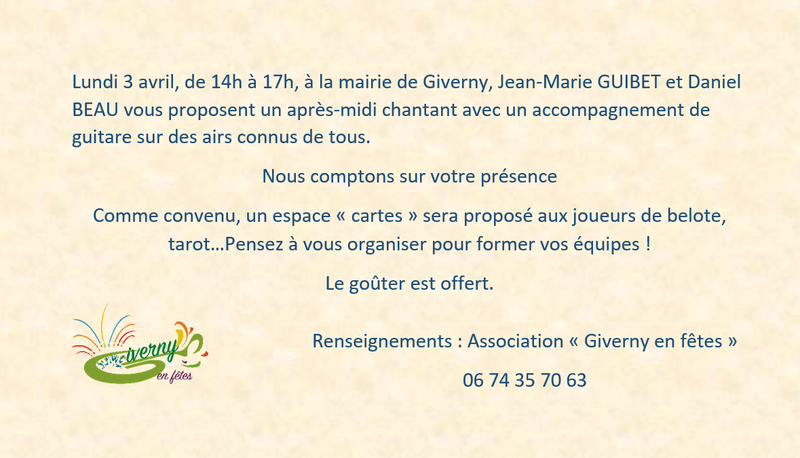 Lundi 3 avril, de 14h à 17h, à la mairie de Giverny, Jean-Marie GUIBET et Daniel BEAU vous proposent un après-midi chantant avec un accompagnement de guitare sur des airs connus de tous.

Nous comptons sur votre présence

Comme convenu, un espace « cartes » sera proposé aux joueurs de belote, tarot…Pensez à vous organiser pour former vos équipes !

Le goûter est offert.

Giverny
en fêtes

Renseignements : Association « Giverny en fêtes »

06 74 35 70 63